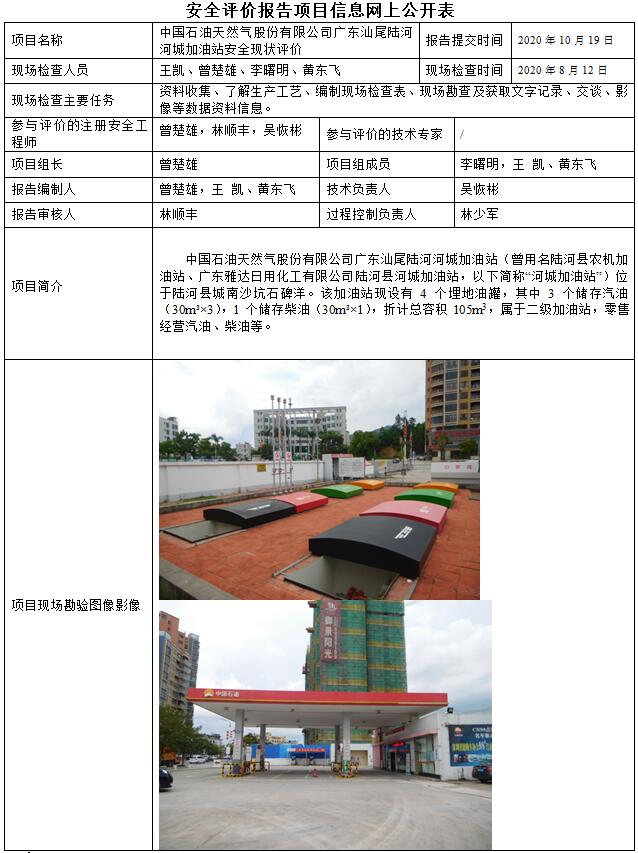 安全评价报告项目信息网上公开表

| 项目名称 | 中国石油天然气股份有限公司广东汕尾陆河河城加油站安全现状评价 | 报告提交时间 | 2020 年 10 月 19 日 |
|---|---|---|---|
| 现场检查人员 | 王凯、曾楚雄、李曙明、黄东飞 | 现场检查时间 | 2020 年 8 月 12 日 |
| 现场检查主要任务 | 资料收集、了解生产工艺、编制现场检查表、现场勘查及获取文字记录、交谈、影像等数据资料信息。 | | |
| 参与评价的注册安全工程师 | 曾楚雄，林顺丰，吴恢彬 | 参与评价的技术专家 | / |
| 项目组长 | 曾楚雄 | 项目组成员 | 李曙明，王 凯、黄东飞 |
| 报告编制人 | 曾楚雄，王 凯、黄东飞 | 技术负责人 | 吴恢彬 |
| 报告审核人 | 林顺丰 | 过程控制负责人 | 林少军 |
| 项目简介 | 中国石油天然气股份有限公司广东汕尾陆河河城加油站（曾用名陆河县农机加油站、广东雅达日用化工有限公司陆河县河城加油站，以下简称“河城加油站”）位于陆河县城南沙坑石碑洋。该加油站现设有 4 个埋地油罐，其中 3 个储存汽油（30m³×3），1 个储存柴油（30m³×1），折计总容积 105m³，属于二级加油站，零售经营汽油、柴油等。 | | |
| 项目现场勘验图像影像 | 中国石油 | | |